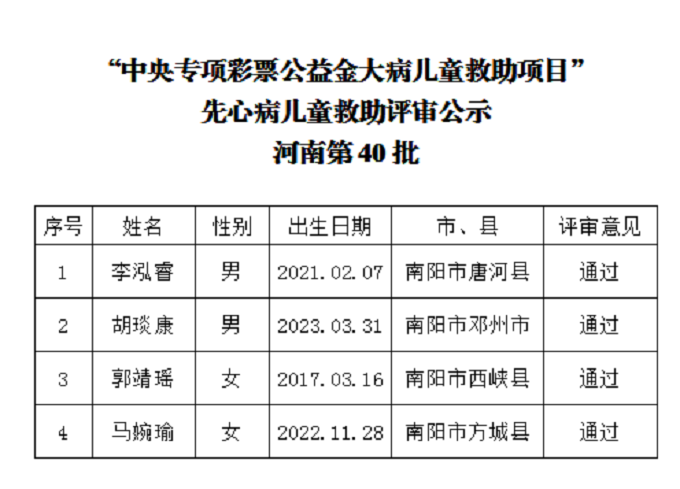 “中央专项彩票公益金大病儿童救助项目”
先心病儿童救助评审公示
河南第40批

| 序号 | 姓名 | 性别 | 出生日期 | 市、县 | 评审意见 |
|---|---|---|---|---|---|
| 1 | 李泓睿 | 男 | 2021.02.07 | 南阳市唐河县 | 通过 |
| 2 | 胡琰康 | 男 | 2023.03.31 | 南阳市邓州市 | 通过 |
| 3 | 郭靖瑶 | 女 | 2017.03.16 | 南阳市西峡县 | 通过 |
| 4 | 马婉瑜 | 女 | 2022.11.28 | 南阳市方城县 | 通过 |